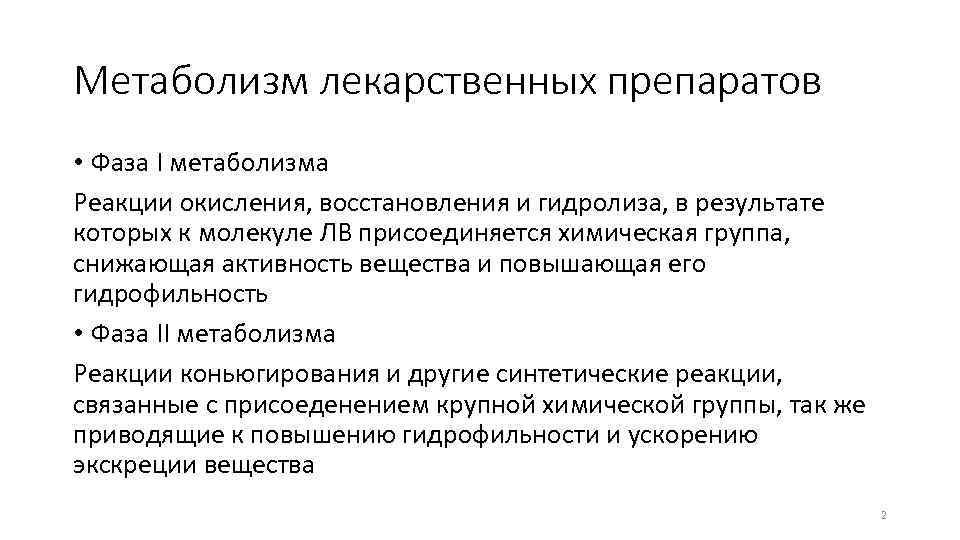 Метаболизм лекарственных препаратов

• Фаза I метаболизма

Реакции окисления, восстановления и гидролиза, в результате которых к молекуле ЛВ присоединяется химическая группа, снижающая активность вещества и повышающая его гидрофильность

• Фаза II метаболизма

Реакции коньюгирования и другие синтетические реакции, связанные с присоеденением крупной химической группы, так же приводящие к повышению гидрофильности и ускорению экскреции вещества

2